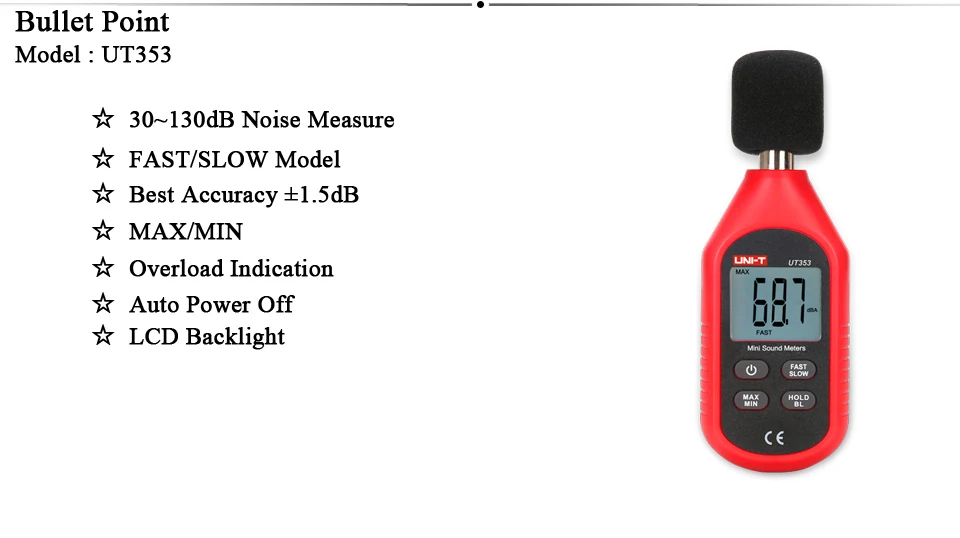 Bullet Point
Model : UT353

☆ 30~130dB Noise Measure
☆ FAST/SLOW Model
☆ Best Accuracy ±1.5dB
☆ MAX/MIN
☆ Overload Indication
☆ Auto Power Off
☆ LCD Backlight

UNI-T UT353
MAX
68.7 dBA
FAST
Mini Sound Meters
FAST SLOW
MAX MIN
HOLD BL
CE